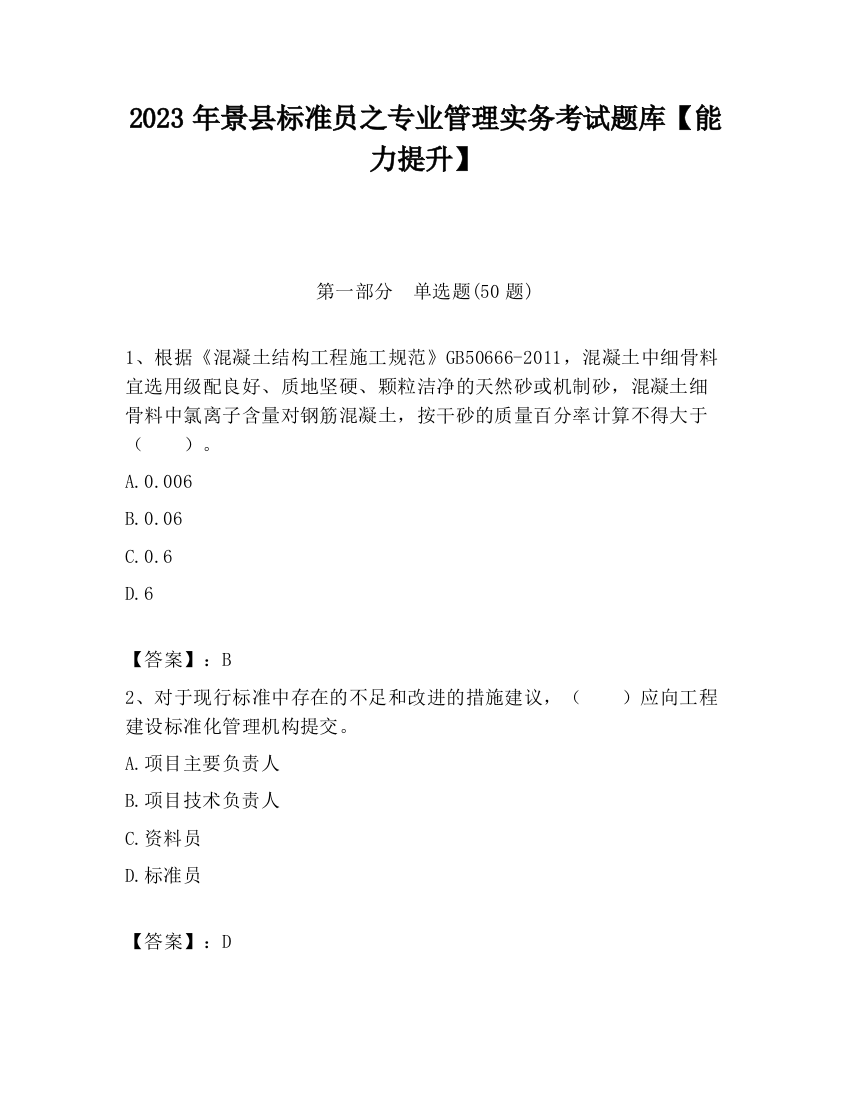 2023 年景县标准员之专业管理实务考试题库【能力提升】

第一部分　单选题(50 题)

1、根据《混凝土结构工程施工规范》GB50666-2011，混凝土中细骨料宜选用级配良好、质地坚硬、颗粒洁净的天然砂或机制砂，混凝土细骨料中氯离子含量对钢筋混凝土，按干砂的质量百分率计算不得大于（　　）。

A.0.006

B.0.06

C.0.6

D.6

【答案】：B

2、对于现行标准中存在的不足和改进的措施建议，（　　）应向工程建设标准化管理机构提交。

A.项目主要负责人

B.项目技术负责人

C.资料员

D.标准员

【答案】：D